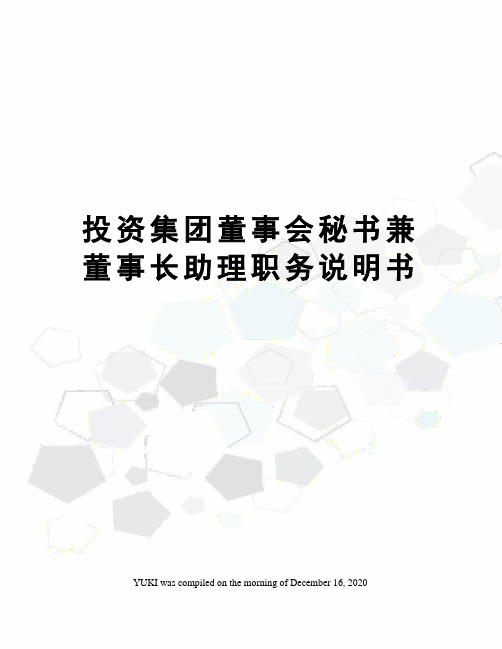 投资集团董事会秘书兼董事长助理职务说明书

YUKI was compiled on the morning of December 16, 2020